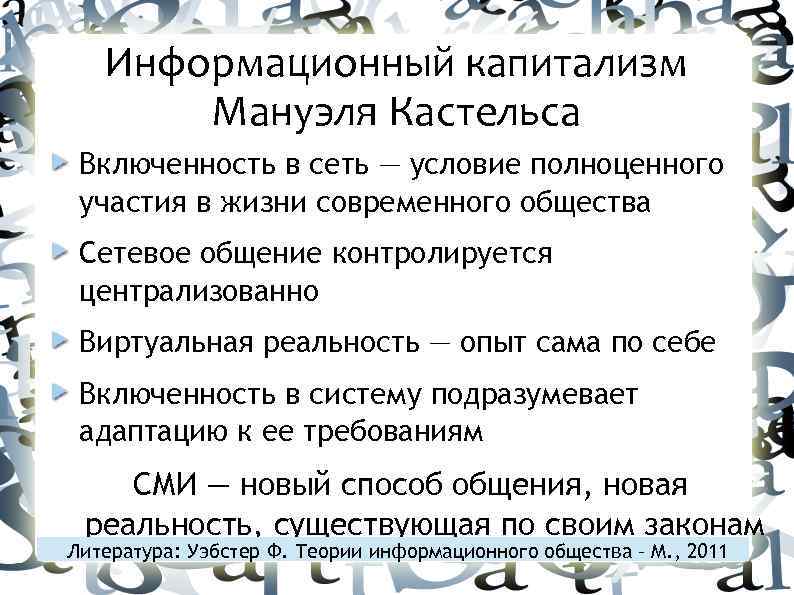 Информационный капитализм Мануэля Кастельса

Включенность в сеть — условие полноценного участия в жизни современного общества

Сетевое общение контролируется централизованно

Виртуальная реальность — опыт сама по себе

Включенность в систему подразумевает адаптацию к ее требованиям

СМИ — новый способ общения, новая реальность, существующая по своим законам

Литература: Уэбстер Ф. Теории информационного общества – М., 2011